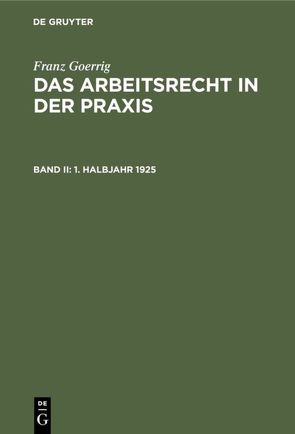 DE GRUYTER

Franz Goerrig

DAS ARBEITSRECHT IN DER PRAXIS

BAND II: 1. HALBJAHR 1925

DE
G